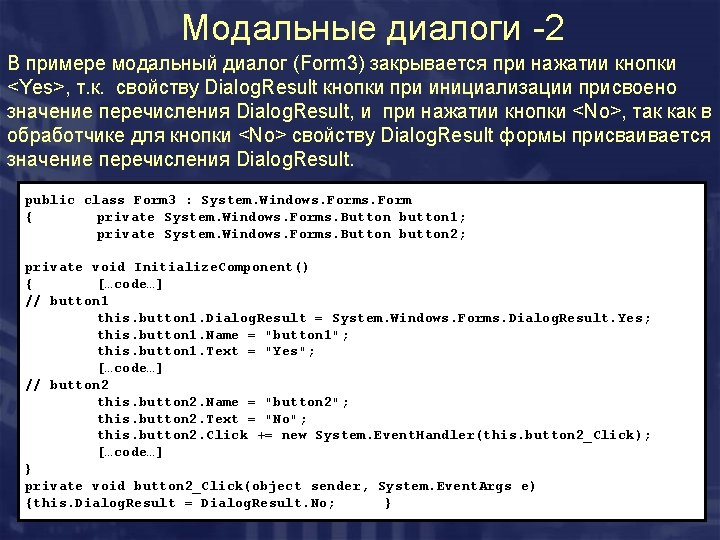 Модальные диалоги -2

В примере модальный диалог (Form3) закрывается при нажатии кнопки <Yes>, т.к. свойству DialogResult кнопки при инициализации присвоено значение перечисления DialogResult, и при нажатии кнопки <No>, так как в обработчике для кнопки <No> свойству DialogResult формы присваивается значение перечисления DialogResult.

public class Form3 : System.Windows.Forms.Form
{ private System.Windows.Forms.Button button1;
private System.Windows.Forms.Button button2;

private void InitializeComponent()
{ […code…]
// button1
this.button1.DialogResult = System.Windows.Forms.DialogResult.Yes;
this.button1.Name = "button1";
this.button1.Text = "Yes";
[…code…]
// button2
this.button2.Name = "button2";
this.button2.Text = "No";
this.button2.Click += new System.EventHandler(this.button2_Click);
[…code…]
}
private void button2_Click(object sender, System.EventArgs e)
{this.DialogResult = DialogResult.No; }